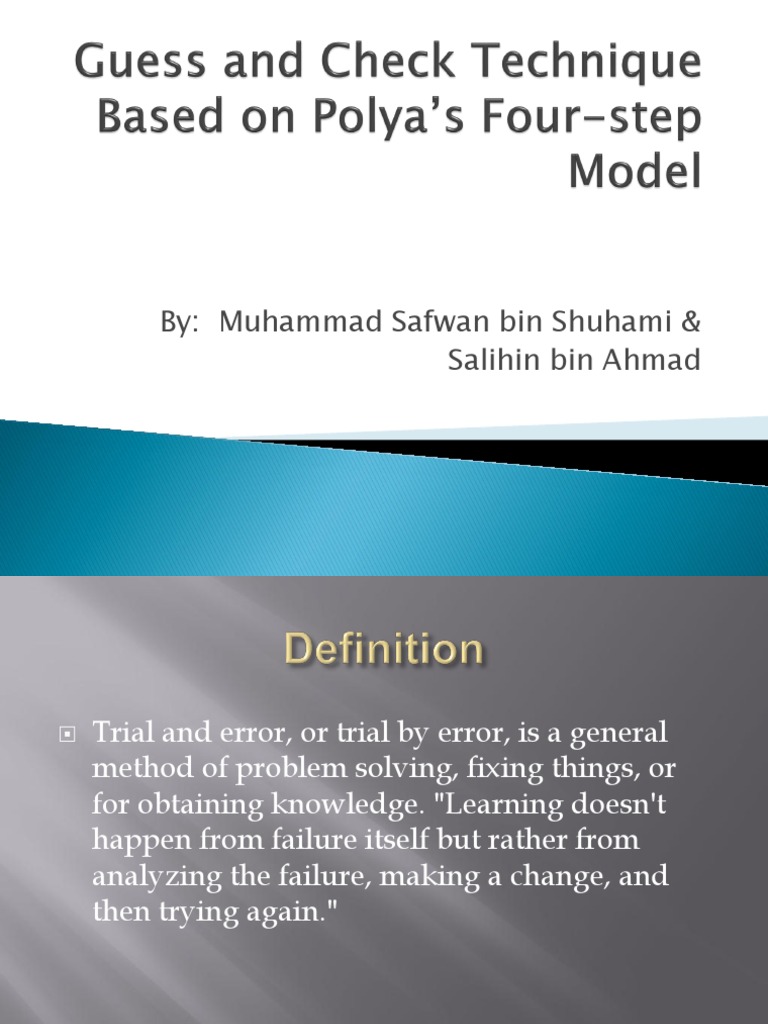 Guess and Check Technique Based on Polya's Four-step Model

By: Muhammad Safwan bin Shuhami & Salihin bin Ahmad

Definition

Trial and error, or trial by error, is a general method of problem solving, fixing things, or for obtaining knowledge. "Learning doesn't happen from failure itself but rather from analyzing the failure, making a change, and then trying again."